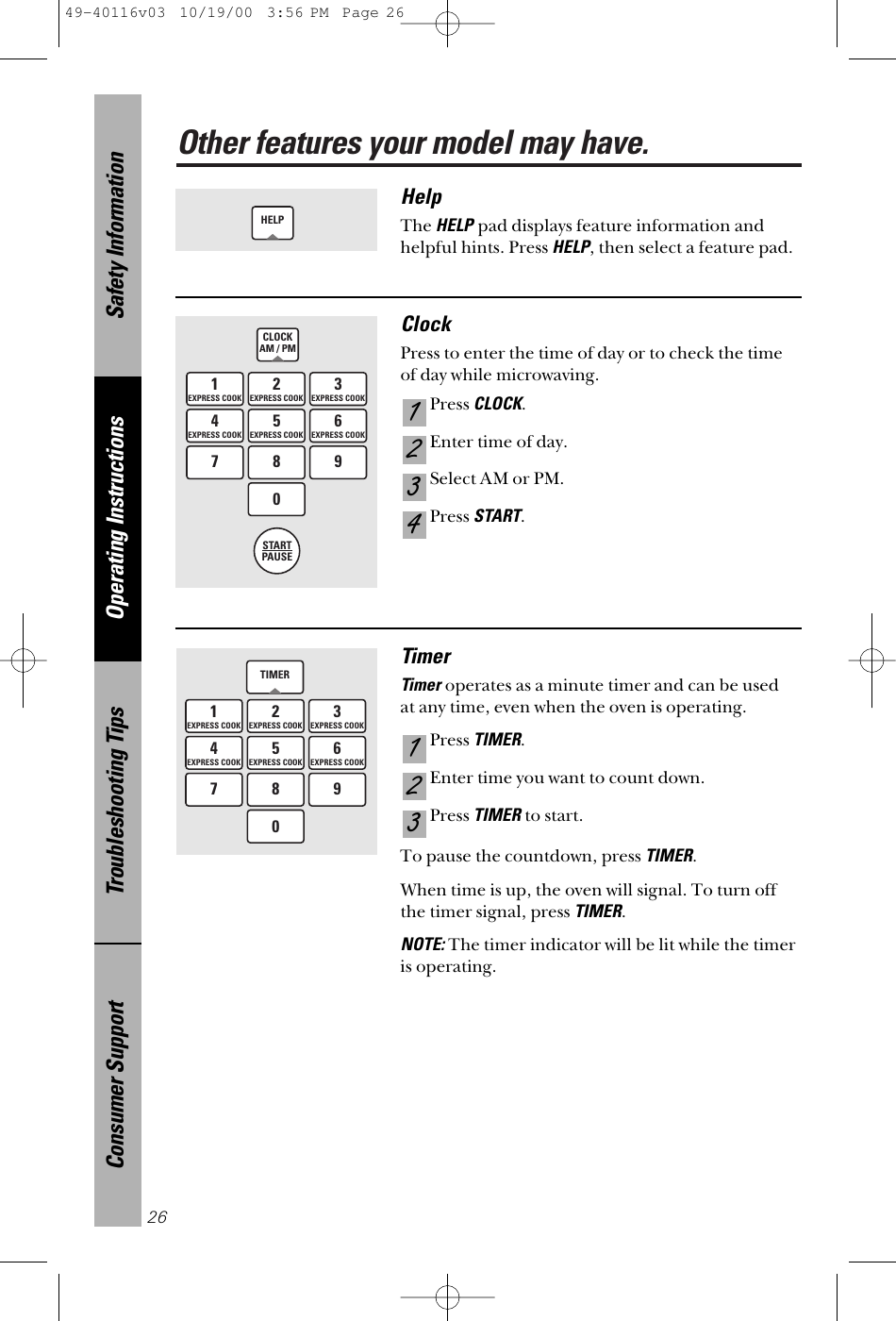 49-40116v03 10/19/00 3:56 PM Page 26

Safety Information

Operating Instructions

Troubleshooting Tips

Consumer Support

Other features your model may have.

HELP

Help

The HELP pad displays feature information and helpful hints. Press HELP, then select a feature pad.

CLOCK AM / PM

1 EXPRESS COOK
2 EXPRESS COOK
3 EXPRESS COOK
4 EXPRESS COOK
5 EXPRESS COOK
6 EXPRESS COOK
7
8
9
0

START PAUSE

Clock

Press to enter the time of day or to check the time of day while microwaving.

1 Press CLOCK.

2 Enter time of day.

3 Select AM or PM.

4 Press START.

TIMER

1 EXPRESS COOK
2 EXPRESS COOK
3 EXPRESS COOK
4 EXPRESS COOK
5 EXPRESS COOK
6 EXPRESS COOK
7
8
9
0

Timer

Timer operates as a minute timer and can be used at any time, even when the oven is operating.

1 Press TIMER.

2 Enter time you want to count down.

3 Press TIMER to start.

To pause the countdown, press TIMER.

When time is up, the oven will signal. To turn off the timer signal, press TIMER.

NOTE: The timer indicator will be lit while the timer is operating.

26